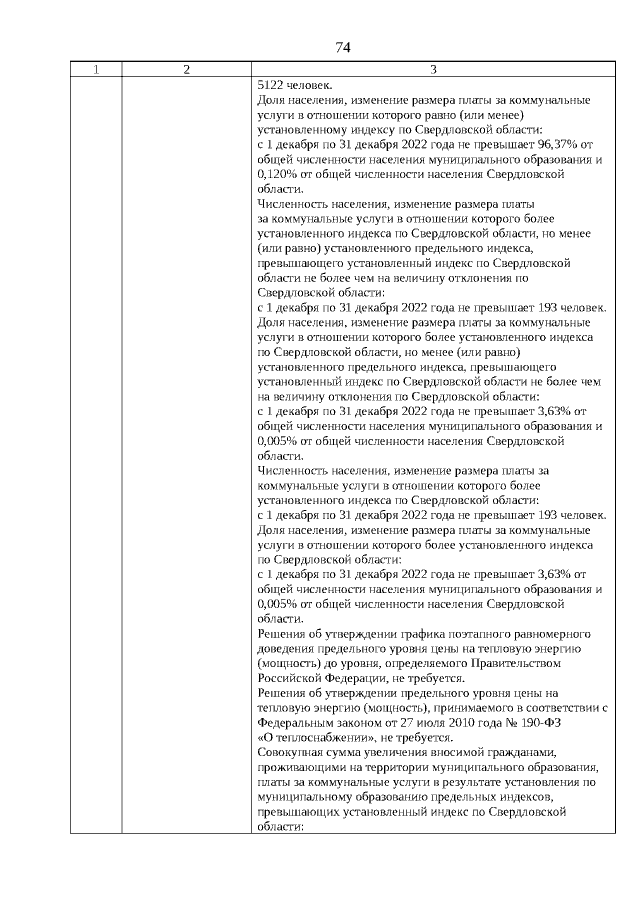 74

| 1 | 2 | 3 |
|---|---|---|
| | | 5122 человек.<br>Доля населения, изменение размера платы за коммунальные услуги в отношении которого равно (или менее) установленному индексу по Свердловской области:<br>с 1 декабря по 31 декабря 2022 года не превышает 96,37% от общей численности населения муниципального образования и 0,120% от общей численности населения Свердловской области.<br>Численность населения, изменение размера платы за коммунальные услуги в отношении которого более установленного индекса по Свердловской области, но менее (или равно) установленного предельного индекса, превышающего установленный индекс по Свердловской области не более чем на величину отклонения по Свердловской области:<br>с 1 декабря по 31 декабря 2022 года не превышает 193 человек.<br>Доля населения, изменение размера платы за коммунальные услуги в отношении которого более установленного индекса по Свердловской области, но менее (или равно) установленного предельного индекса, превышающего установленный индекс по Свердловской области не более чем на величину отклонения по Свердловской области:<br>с 1 декабря по 31 декабря 2022 года не превышает 3,63% от общей численности населения муниципального образования и 0,005% от общей численности населения Свердловской области.<br>Численность населения, изменение размера платы за коммунальные услуги в отношении которого более установленного индекса по Свердловской области:<br>с 1 декабря по 31 декабря 2022 года не превышает 193 человек.<br>Доля населения, изменение размера платы за коммунальные услуги в отношении которого более установленного индекса по Свердловской области:<br>с 1 декабря по 31 декабря 2022 года не превышает 3,63% от общей численности населения муниципального образования и 0,005% от общей численности населения Свердловской области.<br>Решения об утверждении графика поэтапного равномерного доведения предельного уровня цены на тепловую энергию (мощность) до уровня, определяемого Правительством Российской Федерации, не требуется.<br>Решения об утверждении предельного уровня цены на тепловую энергию (мощность), принимаемого в соответствии с Федеральным законом от 27 июля 2010 года № 190-ФЗ «О теплоснабжении», не требуется.<br>Совокупная сумма увеличения вносимой гражданами, проживающими на территории муниципального образования, платы за коммунальные услуги в результате установления по муниципальному образованию предельных индексов, превышающих установленный индекс по Свердловской области: |